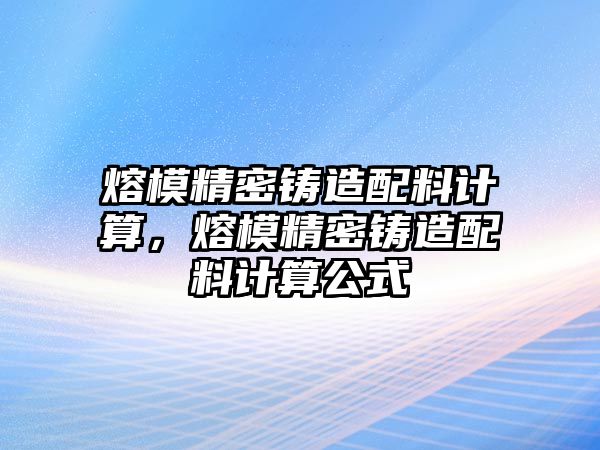 熔模精密铸造配料计算，熔模精密铸造配料计算公式